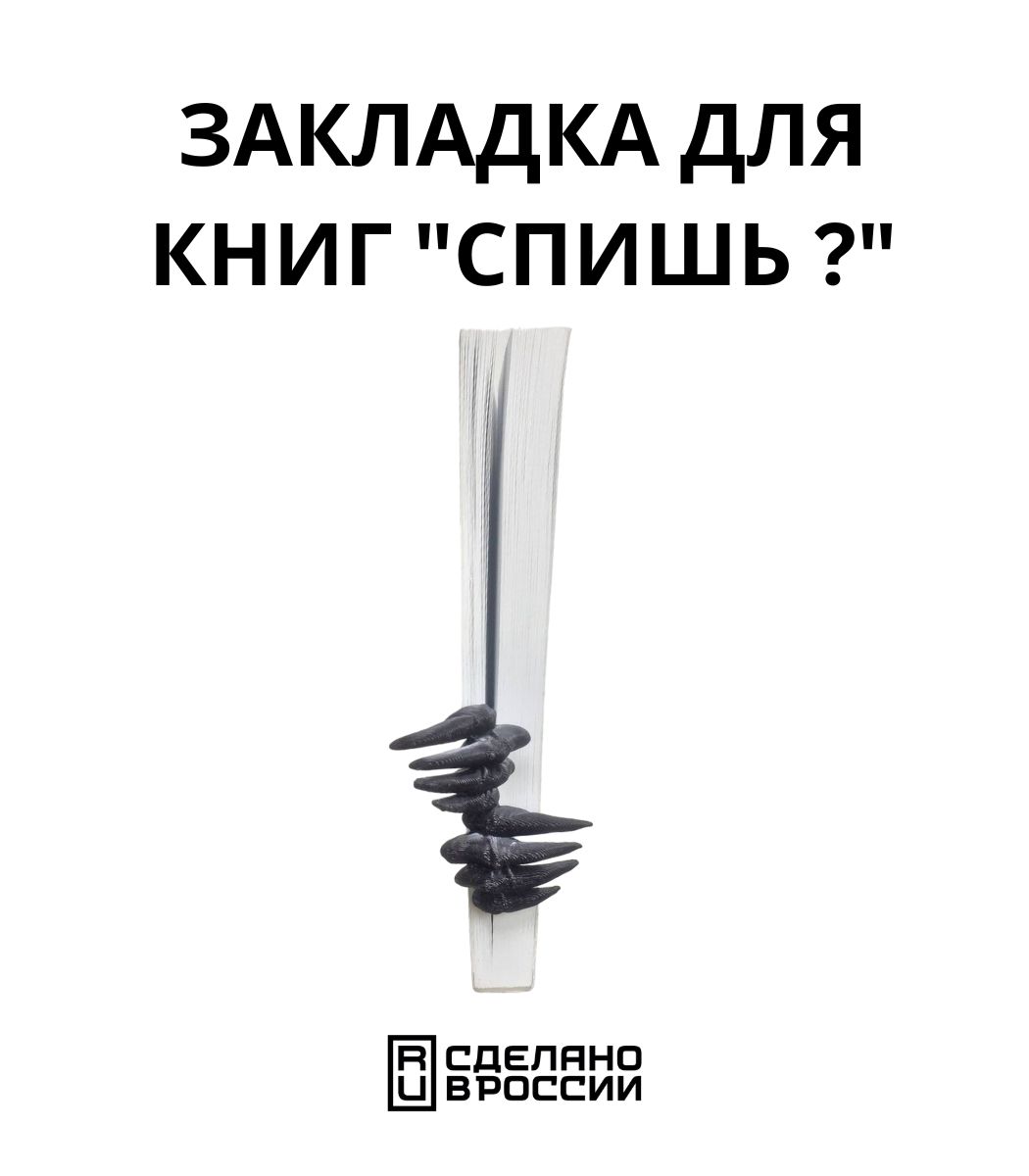 ЗАКЛАДКА ДЛЯ КНИГ "СПИШЬ ?"

RU СДЕЛАНО В РОССИИ